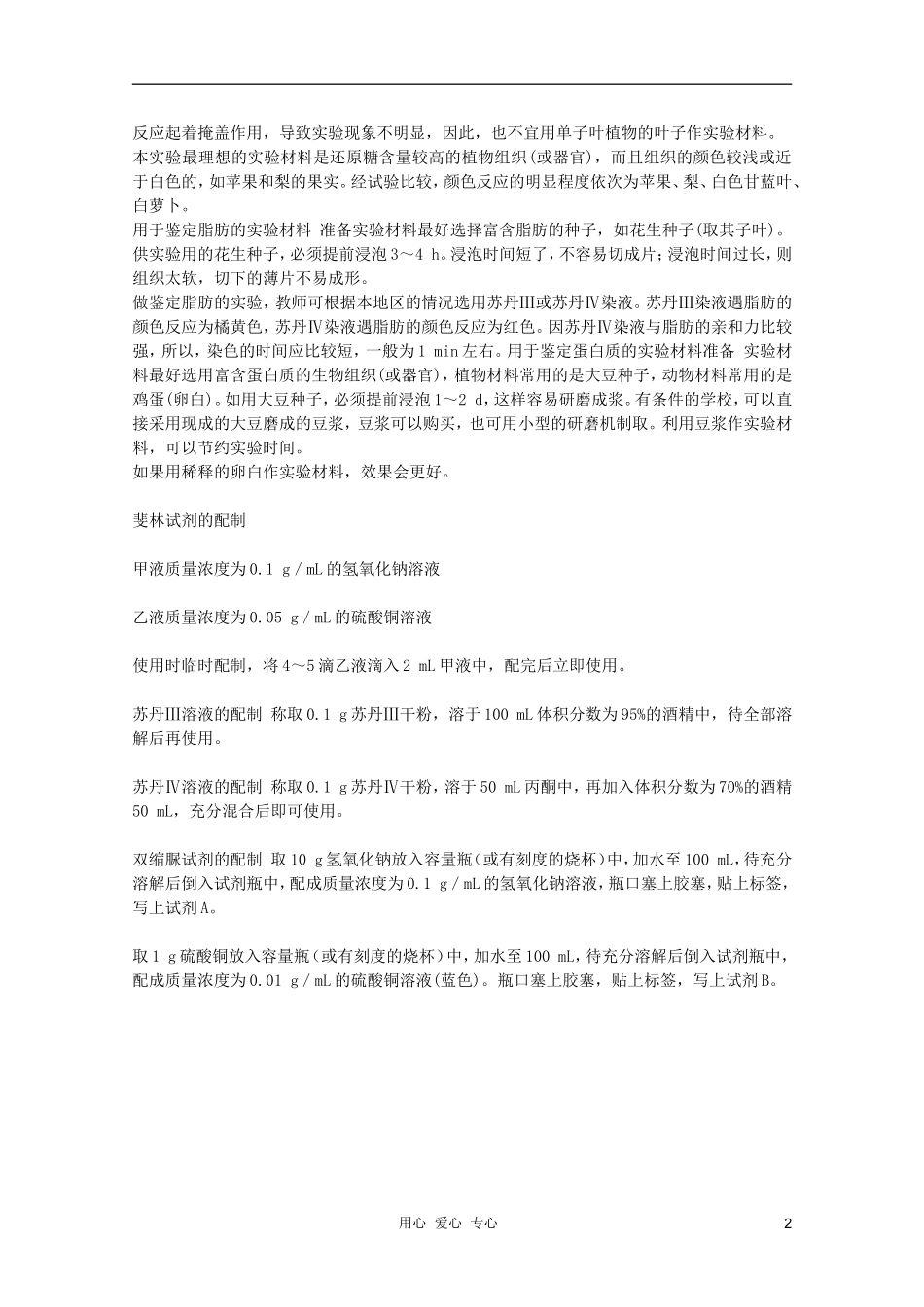 反应起着掩盖作用，导致实验现象不明显，因此，也不宜用单子叶植物的叶子作实验材料。
本实验最理想的实验材料是还原糖含量较高的植物组织(或器官)，而且组织的颜色较浅或近于白色的，如苹果和梨的果实。经试验比较，颜色反应的明显程度依次为苹果、梨、白色甘蓝叶、白萝卜。
用于鉴定脂肪的实验材料 准备实验材料最好选择富含脂肪的种子，如花生种子(取其子叶)。供实验用的花生种子，必须提前浸泡3～4 h。浸泡时间短了，不容易切成片；浸泡时间过长，则组织太软，切下的薄片不易成形。
做鉴定脂肪的实验，教师可根据本地区的情况选用苏丹Ⅲ或苏丹Ⅳ染液。苏丹Ⅲ染液遇脂肪的颜色反应为橘黄色，苏丹Ⅳ染液遇脂肪的颜色反应为红色。因苏丹Ⅳ染液与脂肪的亲和力比较强，所以，染色的时间应比较短，一般为1 min左右。用于鉴定蛋白质的实验材料准备 实验材料最好选用富含蛋白质的生物组织(或器官)，植物材料常用的是大豆种子，动物材料常用的是鸡蛋(卵白)。如用大豆种子，必须提前浸泡1～2 d，这样容易研磨成浆。有条件的学校，可以直接采用现成的大豆磨成的豆浆，豆浆可以购买，也可用小型的研磨机制取。利用豆浆作实验材料，可以节约实验时间。
如果用稀释的卵白作实验材料，效果会更好。

斐林试剂的配制

甲液质量浓度为0.1 g／mL的氢氧化钠溶液

乙液质量浓度为0.05 g／mL的硫酸铜溶液

使用时临时配制，将4～5滴乙液滴入2 mL甲液中，配完后立即使用。

苏丹Ⅲ溶液的配制 称取0.1 g苏丹Ⅲ干粉，溶于100 mL体积分数为95%的酒精中，待全部溶解后再使用。

苏丹Ⅳ溶液的配制 称取0.1 g苏丹Ⅳ干粉，溶于50 mL丙酮中，再加入体积分数为70%的酒精50 mL，充分混合后即可使用。

双缩脲试剂的配制 取10 g氢氧化钠放入容量瓶(或有刻度的烧杯)中，加水至100 mL，待充分溶解后倒入试剂瓶中，配成质量浓度为0.1 g／mL的氢氧化钠溶液，瓶口塞上胶塞，贴上标签，写上试剂A。

取1 g硫酸铜放入容量瓶(或有刻度的烧杯)中，加水至100 mL，待充分溶解后倒入试剂瓶中，配成质量浓度为0.01 g／mL的硫酸铜溶液(蓝色)。瓶口塞上胶塞，贴上标签，写上试剂B。

用心 爱心 专心

2